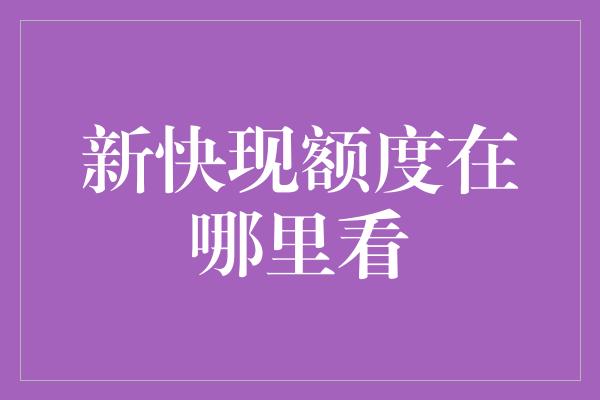 新快现额度在哪里看